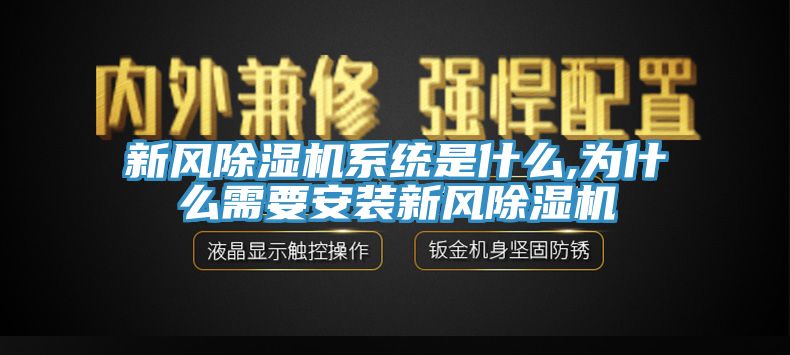 内外兼修 强悍配置

新风除湿机系统是什么,为什么需要安装新风除湿机

液晶显示触控操作

钣金机身坚固防锈